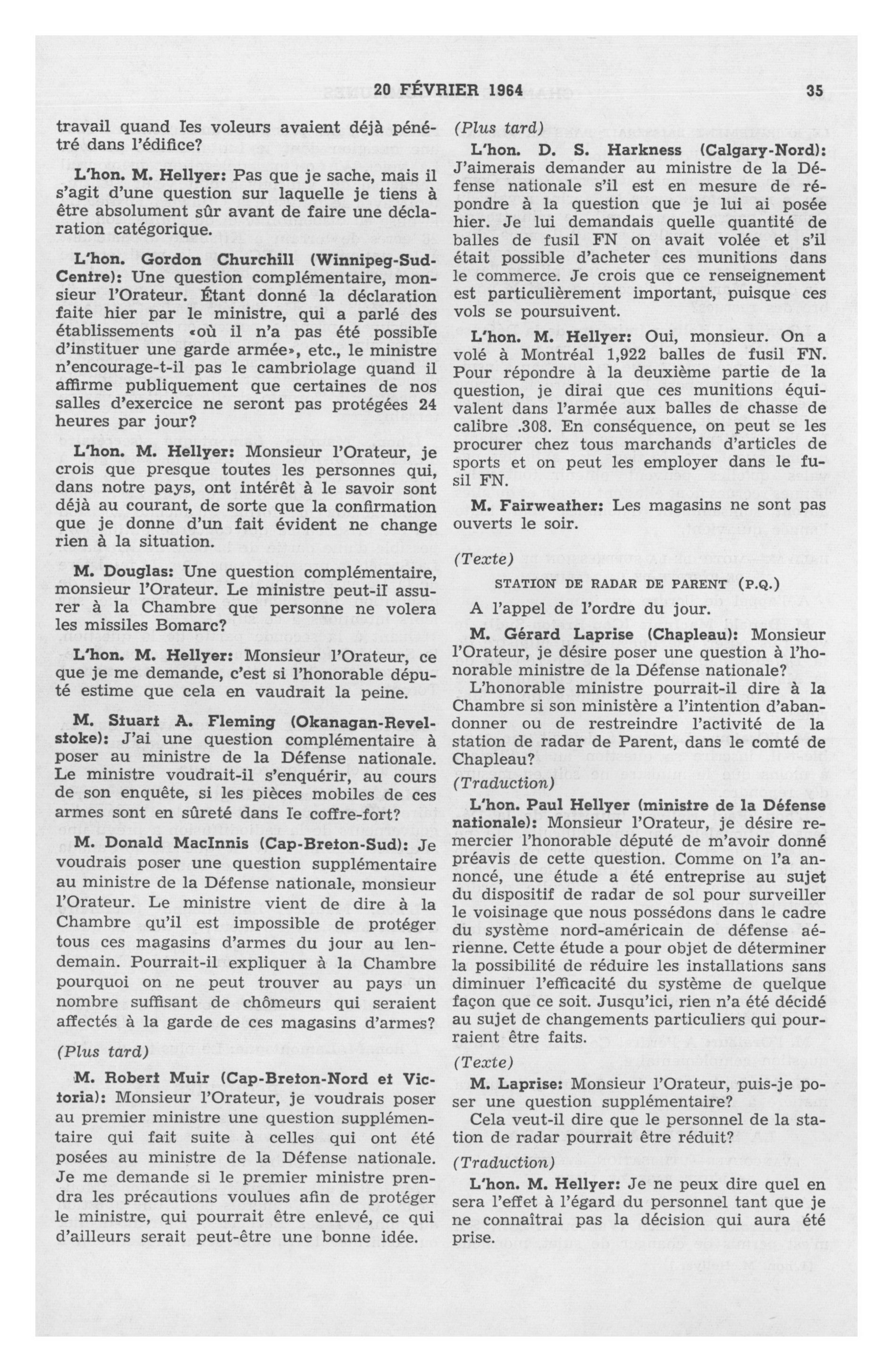 20 FÉVRIER 1964 35

travail quand les voleurs avaient déjà pénétré dans l'édifice?

L'hon. M. Hellyer: Pas que je sache, mais il s'agit d'une question sur laquelle je tiens à être absolument sûr avant de faire une déclaration catégorique.

L'hon. Gordon Churchill (Winnipeg-Sud-Centre): Une question complémentaire, monsieur l'Orateur. Étant donné la déclaration faite hier par le ministre, qui a parlé des établissements «où il n'a pas été possible d'instituer une garde armée», etc., le ministre n'encourage-t-il pas le cambriolage quand il affirme publiquement que certaines de nos salles d'exercice ne seront pas protégées 24 heures par jour?

L'hon. M. Hellyer: Monsieur l'Orateur, je crois que presque toutes les personnes qui, dans notre pays, ont intérêt à le savoir sont déjà au courant, de sorte que la confirmation que je donne d'un fait évident ne change rien à la situation.

M. Douglas: Une question complémentaire, monsieur l'Orateur. Le ministre peut-il assurer à la Chambre que personne ne volera les missiles Bomarc?

L'hon. M. Hellyer: Monsieur l'Orateur, ce que je me demande, c'est si l'honorable député estime que cela en vaudrait la peine.

M. Stuart A. Fleming (Okanagan-Revelstoke): J'ai une question complémentaire à poser au ministre de la Défense nationale. Le ministre voudrait-il s'enquérir, au cours de son enquête, si les pièces mobiles de ces armes sont en sûreté dans le coffre-fort?

M. Donald MacInnis (Cap-Breton-Sud): Je voudrais poser une question supplémentaire au ministre de la Défense nationale, monsieur l'Orateur. Le ministre vient de dire à la Chambre qu'il est impossible de protéger tous ces magasins d'armes du jour au lendemain. Pourrait-il expliquer à la Chambre pourquoi on ne peut trouver au pays un nombre suffisant de chômeurs qui seraient affectés à la garde de ces magasins d'armes?

(Plus tard)

M. Robert Muir (Cap-Breton-Nord et Victoria): Monsieur l'Orateur, je voudrais poser au premier ministre une question supplémentaire qui fait suite à celles qui ont été posées au ministre de la Défense nationale. Je me demande si le premier ministre prendra les précautions voulues afin de protéger le ministre, qui pourrait être enlevé, ce qui d'ailleurs serait peut-être une bonne idée.

(Plus tard)

L'hon. D. S. Harkness (Calgary-Nord): J'aimerais demander au ministre de la Défense nationale s'il est en mesure de répondre à la question que je lui ai posée hier. Je lui demandais quelle quantité de balles de fusil FN on avait volée et s'il était possible d'acheter ces munitions dans le commerce. Je crois que ce renseignement est particulièrement important, puisque ces vols se poursuivent.

L'hon. M. Hellyer: Oui, monsieur. On a volé à Montréal 1,922 balles de fusil FN. Pour répondre à la deuxième partie de la question, je dirai que ces munitions équivalent dans l'armée aux balles de chasse de calibre .308. En conséquence, on peut se les procurer chez tous marchands d'articles de sports et on peut les employer dans le fusil FN.

M. Fairweather: Les magasins ne sont pas ouverts le soir.

(Texte)

STATION DE RADAR DE PARENT (P.Q.)

A l'appel de l'ordre du jour.

M. Gérard Laprise (Chapleau): Monsieur l'Orateur, je désire poser une question à l'honorable ministre de la Défense nationale?

L'honorable ministre pourrait-il dire à la Chambre si son ministère a l'intention d'abandonner ou de restreindre l'activité de la station de radar de Parent, dans le comté de Chapleau?

(Traduction)

L'hon. Paul Hellyer (ministre de la Défense nationale): Monsieur l'Orateur, je désire remercier l'honorable député de m'avoir donné préavis de cette question. Comme on l'a annoncé, une étude a été entreprise au sujet du dispositif de radar de sol pour surveiller le voisinage que nous possédons dans le cadre du système nord-américain de défense aérienne. Cette étude a pour objet de déterminer la possibilité de réduire les installations sans diminuer l'efficacité du système de quelque façon que ce soit. Jusqu'ici, rien n'a été décidé au sujet de changements particuliers qui pourraient être faits.

(Texte)

M. Laprise: Monsieur l'Orateur, puis-je poser une question supplémentaire?

Cela veut-il dire que le personnel de la station de radar pourrait être réduit?

(Traduction)

L'hon. M. Hellyer: Je ne peux dire quel en sera l'effet à l'égard du personnel tant que je ne connaîtrai pas la décision qui aura été prise.